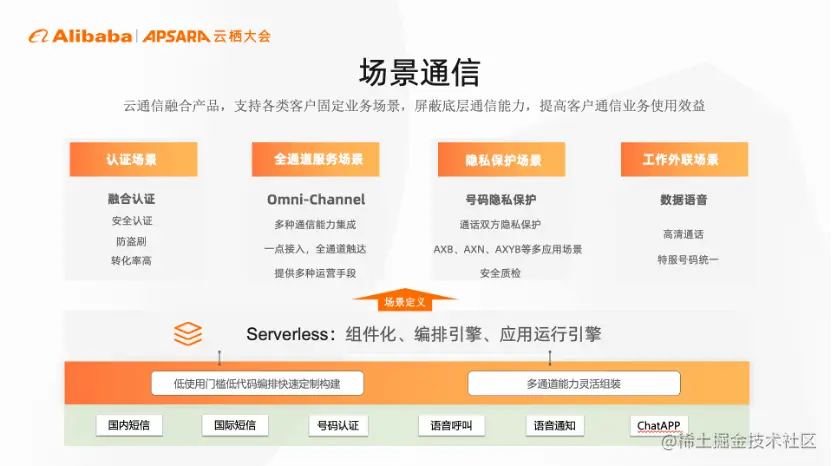 Alibaba | APSARA 云栖大会

场景通信

云通信融合产品，支持各类客户固定业务场景，屏蔽底层通信能力，提高客户通信业务使用效益

认证场景

融合认证
安全认证
防盗刷
转化率高

全通道服务场景

Omni-Channel
多种通信能力集成
一点接入，全通道触达
提供多种运营手段

隐私保护场景

号码隐私保护
通话双方隐私保护
AXB、AXN、AXYB等多应用场景
安全质检

工作外联场景

数据语音
高清通话
特服号码统一

场景定义

Serverless：组件化、编排引擎、应用运行引擎

低使用门槛低代码编排快速定制构建

多通道能力灵活组装

国内短信

国际短信

号码认证

语音呼叫

语音通知

ChatAPP

@稀土掘金技术社区